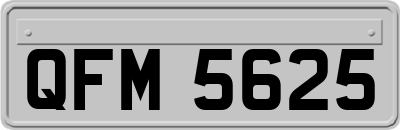 QFM 5625